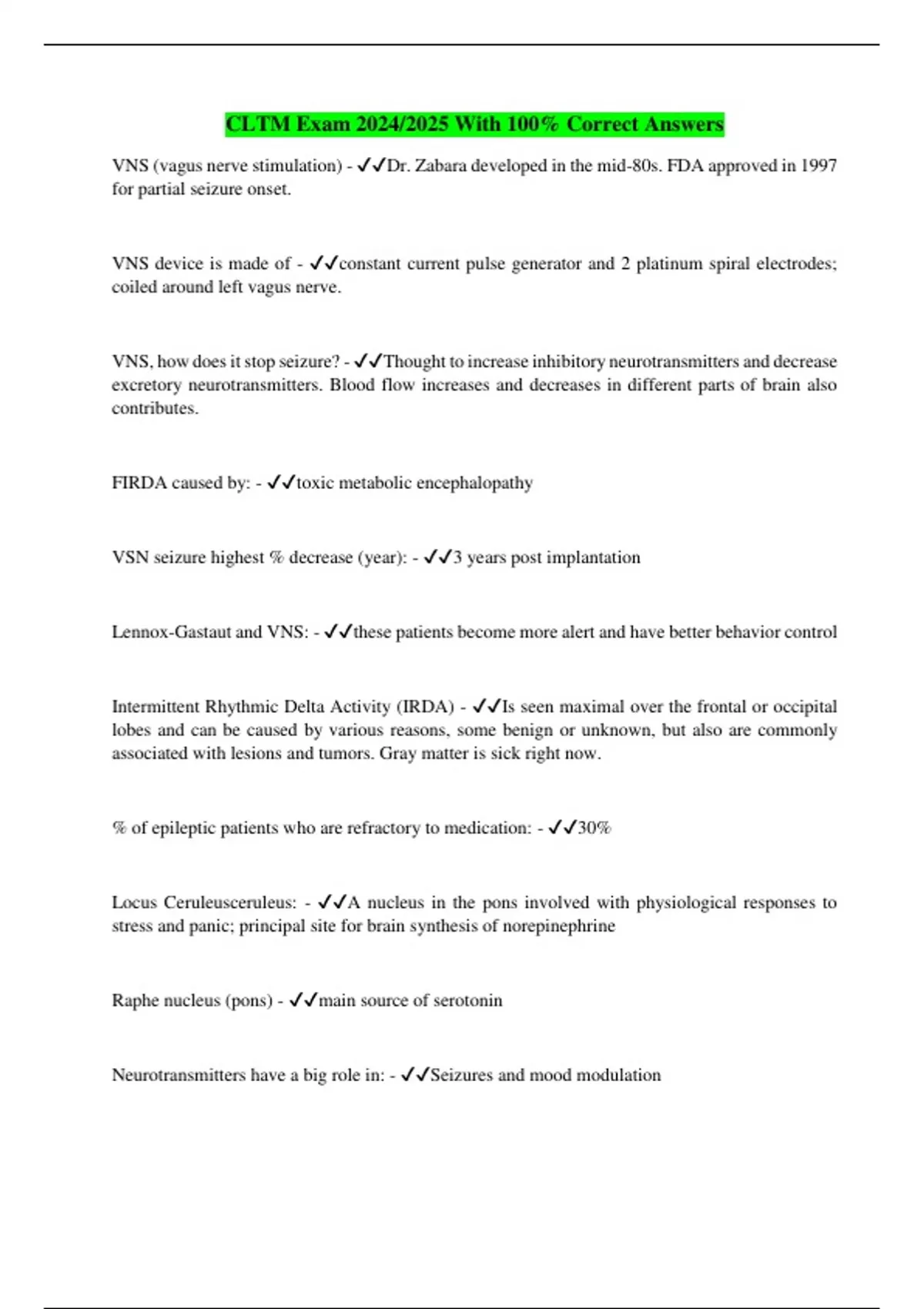 CLTM Exam 2024/2025 With 100% Correct Answers

VNS (vagus nerve stimulation) - ✓✓Dr. Zabara developed in the mid-80s. FDA approved in 1997 for partial seizure onset.

VNS device is made of - ✓✓constant current pulse generator and 2 platinum spiral electrodes; coiled around left vagus nerve.

VNS, how does it stop seizure? - ✓✓Thought to increase inhibitory neurotransmitters and decrease excretory neurotransmitters. Blood flow increases and decreases in different parts of brain also contributes.

FIRDA caused by: - ✓✓toxic metabolic encephalopathy

VSN seizure highest % decrease (year): - ✓✓3 years post implantation

Lennox-Gastaut and VNS: - ✓✓these patients become more alert and have better behavior control

Intermittent Rhythmic Delta Activity (IRDA) - ✓✓Is seen maximal over the frontal or occipital lobes and can be caused by various reasons, some benign or unknown, but also are commonly associated with lesions and tumors. Gray matter is sick right now.

% of epileptic patients who are refractory to medication: - ✓✓30%

Locus Ceruleusceruleus: - ✓✓A nucleus in the pons involved with physiological responses to stress and panic; principal site for brain synthesis of norepinephrine

Raphe nucleus (pons) - ✓✓main source of serotonin

Neurotransmitters have a big role in: - ✓✓Seizures and mood modulation